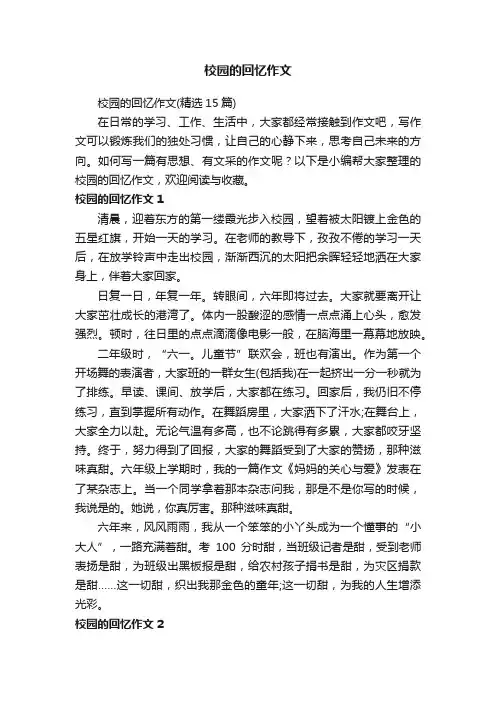 校园的回忆作文

校园的回忆作文(精选 15 篇)

在日常的学习、工作、生活中，大家都经常接触到作文吧，写作文可以锻炼我们的独处习惯，让自己的心静下来，思考自己未来的方向。如何写一篇有思想、有文采的作文呢？以下是小编帮大家整理的校园的回忆作文，欢迎阅读与收藏。

校园的回忆作文 1

清晨，迎着东方的第一缕霞光步入校园，望着被太阳镀上金色的五星红旗，开始一天的学习。在老师的教导下，孜孜不倦的学习一天后，在放学铃声中走出校园，渐渐西沉的太阳把余晖轻轻地洒在大家身上，伴着大家回家。

日复一日，年复一年。转眼间，六年即将过去。大家就要离开让大家茁壮成长的港湾了。体内一股酸涩的感情一点点涌上心头，愈发强烈。顿时，往日里的点点滴滴像电影一般，在脑海里一幕幕地放映。

二年级时，“六一。儿童节”联欢会，班也有演出。作为第一个开场舞的表演者，大家班的一群女生(包括我)在一起挤出一分一秒就为了排练。早读、课间、放学后，大家都在练习。回家后，我仍旧不停练习，直到掌握所有动作。在舞蹈房里，大家洒下了汗水;在舞台上，大家全力以赴。无论气温有多高，也不论跳得有多累，大家都咬牙坚持。终于，努力得到了回报，大家的舞蹈受到了大家的赞扬，那种滋味真甜。六年级上学期时，我的一篇作文《妈妈的关心与爱》发表在了某杂志上。当一个同学拿着那本杂志问我，那是不是你写的时候，我说是的。她说，你真厉害。那种滋味真甜。

六年来，风风雨雨，我从一个笨笨的小丫头成为一个懂事的“小大人”，一路充满着甜。考 100 分时甜，当班级记者是甜，受到老师表扬是甜，为班级出黑板报是甜，给农村孩子捐书是甜，为灾区捐款是甜……这一切甜，织出我那金色的童年;这一切甜，为我的人生增添光彩。

校园的回忆作文 2